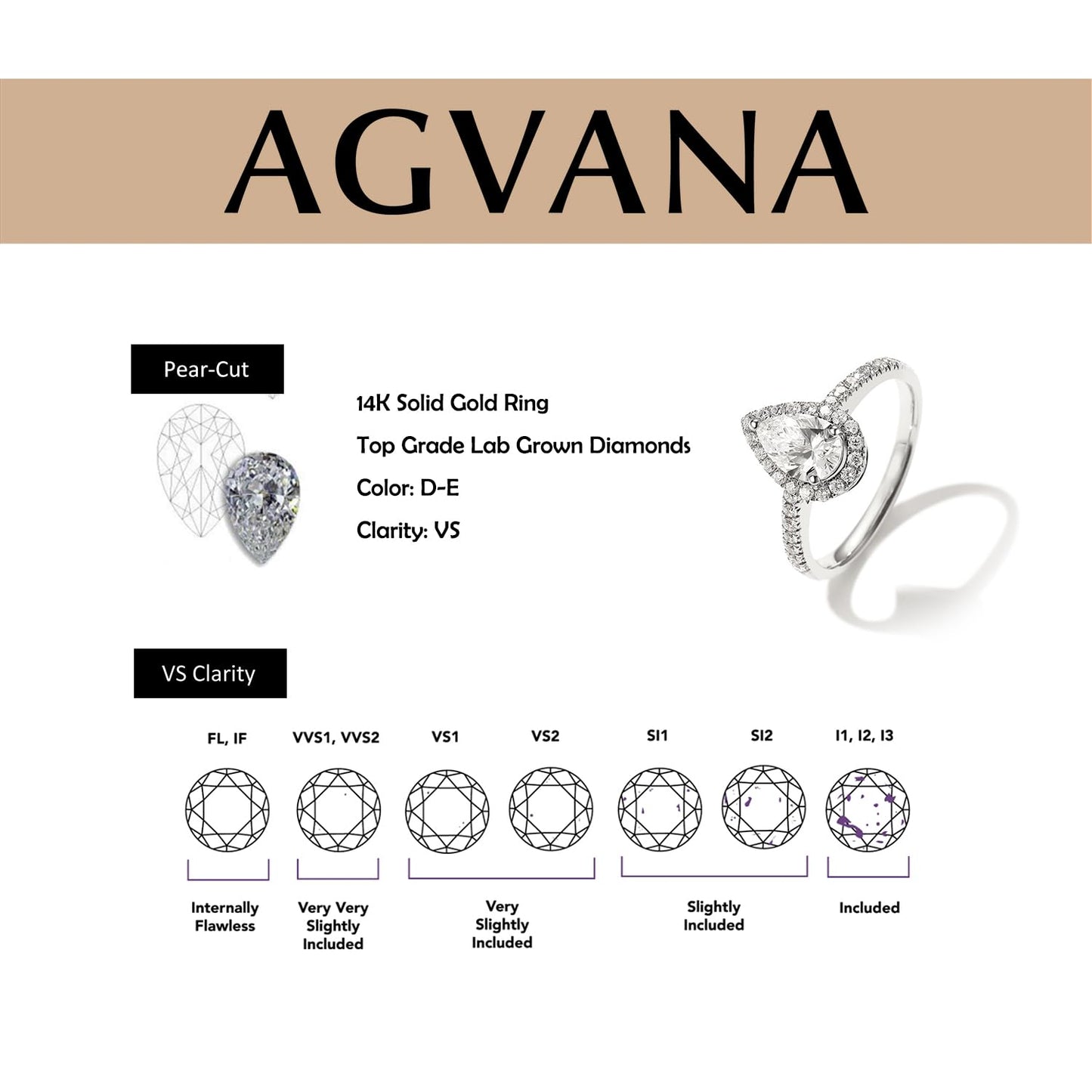 AGVANA

Pear-Cut

14K Solid Gold Ring

Top Grade Lab Grown Diamonds

Color: D-E

Clarity: VS

VS Clarity

FL, IF

VVS1, VVS2

VS1

VS2

SI1

SI2

I1, I2, I3

Internally Flawless

Very Very Slightly Included

Very Slightly Included

Slightly Included

Included